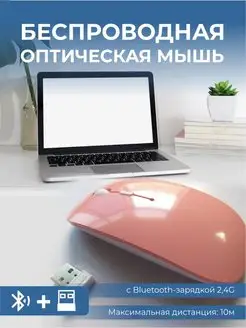 БЕСПРОВОДНАЯ
ОПТИЧЕСКАЯ МЫШЬ

+

с Bluetooth-зарядкой 2,4G

Максимальная дистанция: 10м